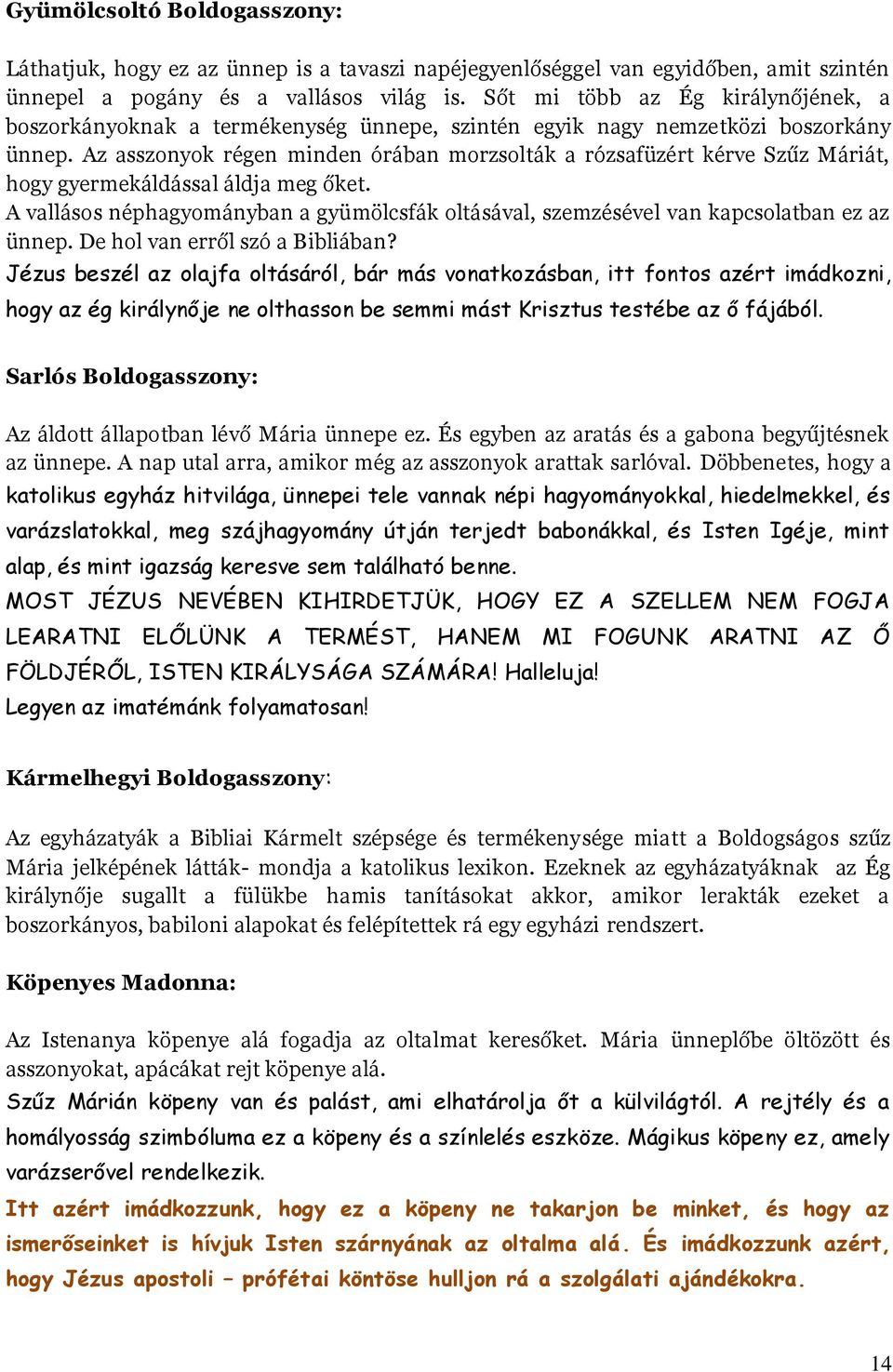 Gyümölcsoltó Boldogasszony:

Láthatjuk, hogy ez az ünnep is a tavaszi napéjegyenlőséggel van egyidőben, amit szintén ünnepel a pogány és a vallásos világ is. Sőt mi több az Ég királynőjének, a boszorkányoknak a termékenység ünnepe, szintén egyik nagy nemzetközi boszorkány ünnep. Az asszonyok régen minden órában morzsolták a rózsafüzért kérve Szűz Máriát, hogy gyermekáldással áldja meg őket.
A vallásos néphagyományban a gyümölcsfák oltásával, szemzésével van kapcsolatban ez az ünnep. De hol van erről szó a Bibliában?
Jézus beszél az olajfa oltásáról, bár más vonatkozásban, itt fontos azért imádkozni, hogy az ég királynője ne olthasson be semmi mást Krisztus testébe az ő fájából.

Sarlós Boldogasszony:

Az áldott állapotban lévő Mária ünnepe ez. És egyben az aratás és a gabona begyűjtésnek az ünnepe. A nap utal arra, amikor még az asszonyok arattak sarlóval. Döbbenetes, hogy a katolikus egyház hitvilága, ünnepei tele vannak népi hagyományokkal, hiedelmekkel, és varázslatokkal, meg szájhagyomány útján terjedt babonákkal, és Isten Igéje, mint alap, és mint igazság keresve sem található benne.
MOST JÉZUS NEVÉBEN KIHIRDETJÜK, HOGY EZ A SZELLEM NEM FOGJA LEARATNI ELŐLÜNK A TERMÉST, HANEM MI FOGUNK ARATNI AZ Ő FÖLDJÉRŐL, ISTEN KIRÁLYSÁGA SZÁMÁRA! Halleluja!
Legyen az imatémánk folyamatosan!

Kármelhegyi Boldogasszony:

Az egyházatyák a Bibliai Kármelt szépsége és termékenysége miatt a Boldogságos szűz Mária jelképének látták- mondja a katolikus lexikon. Ezeknek az egyházatyáknak az Ég királynője sugallt a fülükbe hamis tanításokat akkor, amikor lerakták ezeket a boszorkányos, babiloni alapokat és felépítettek rá egy egyházi rendszert.

Köpenyes Madonna:

Az Istenanya köpenye alá fogadja az oltalmat keresőket. Mária ünneplőbe öltözött és asszonyokat, apácákat rejt köpenye alá.
Szűz Márián köpeny van és palást, ami elhatárolja őt a külvilágtól. A rejtély és a homályosság szimbóluma ez a köpeny és a színlelés eszköze. Mágikus köpeny ez, amely varázserővel rendelkezik.
Itt azért imádkozzunk, hogy ez a köpeny ne takarjon be minket, és hogy az ismerőseinket is hívjuk Isten szárnyának az oltalma alá. És imádkozzunk azért, hogy Jézus apostoli – prófétai köntöse hulljon rá a szolgálati ajándékokra.

14